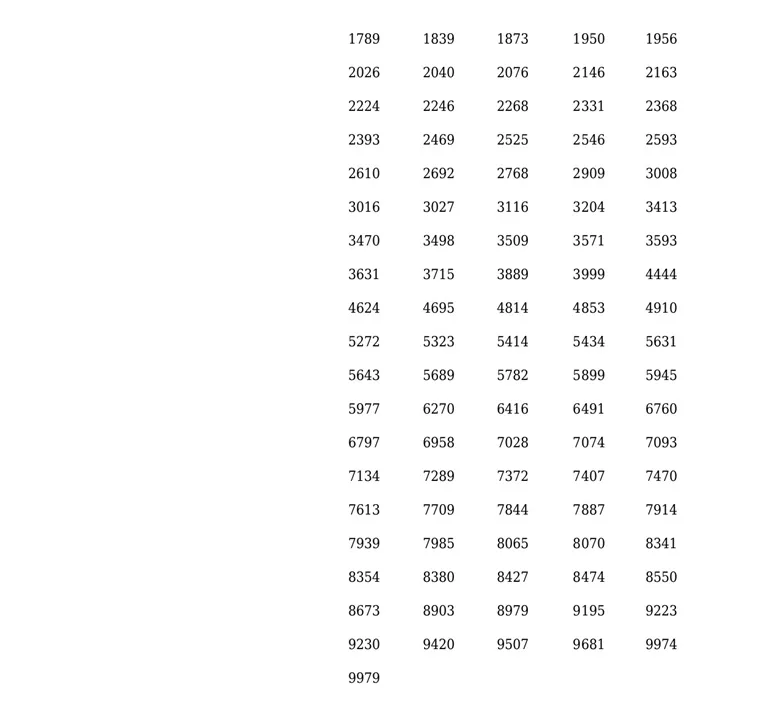 | | | | | |
|---|---|---|---|---|
| 1789 | 1839 | 1873 | 1950 | 1956 |
| 2026 | 2040 | 2076 | 2146 | 2163 |
| 2224 | 2246 | 2268 | 2331 | 2368 |
| 2393 | 2469 | 2525 | 2546 | 2593 |
| 2610 | 2692 | 2768 | 2909 | 3008 |
| 3016 | 3027 | 3116 | 3204 | 3413 |
| 3470 | 3498 | 3509 | 3571 | 3593 |
| 3631 | 3715 | 3889 | 3999 | 4444 |
| 4624 | 4695 | 4814 | 4853 | 4910 |
| 5272 | 5323 | 5414 | 5434 | 5631 |
| 5643 | 5689 | 5782 | 5899 | 5945 |
| 5977 | 6270 | 6416 | 6491 | 6760 |
| 6797 | 6958 | 7028 | 7074 | 7093 |
| 7134 | 7289 | 7372 | 7407 | 7470 |
| 7613 | 7709 | 7844 | 7887 | 7914 |
| 7939 | 7985 | 8065 | 8070 | 8341 |
| 8354 | 8380 | 8427 | 8474 | 8550 |
| 8673 | 8903 | 8979 | 9195 | 9223 |
| 9230 | 9420 | 9507 | 9681 | 9974 |
| 9979 | | | | |